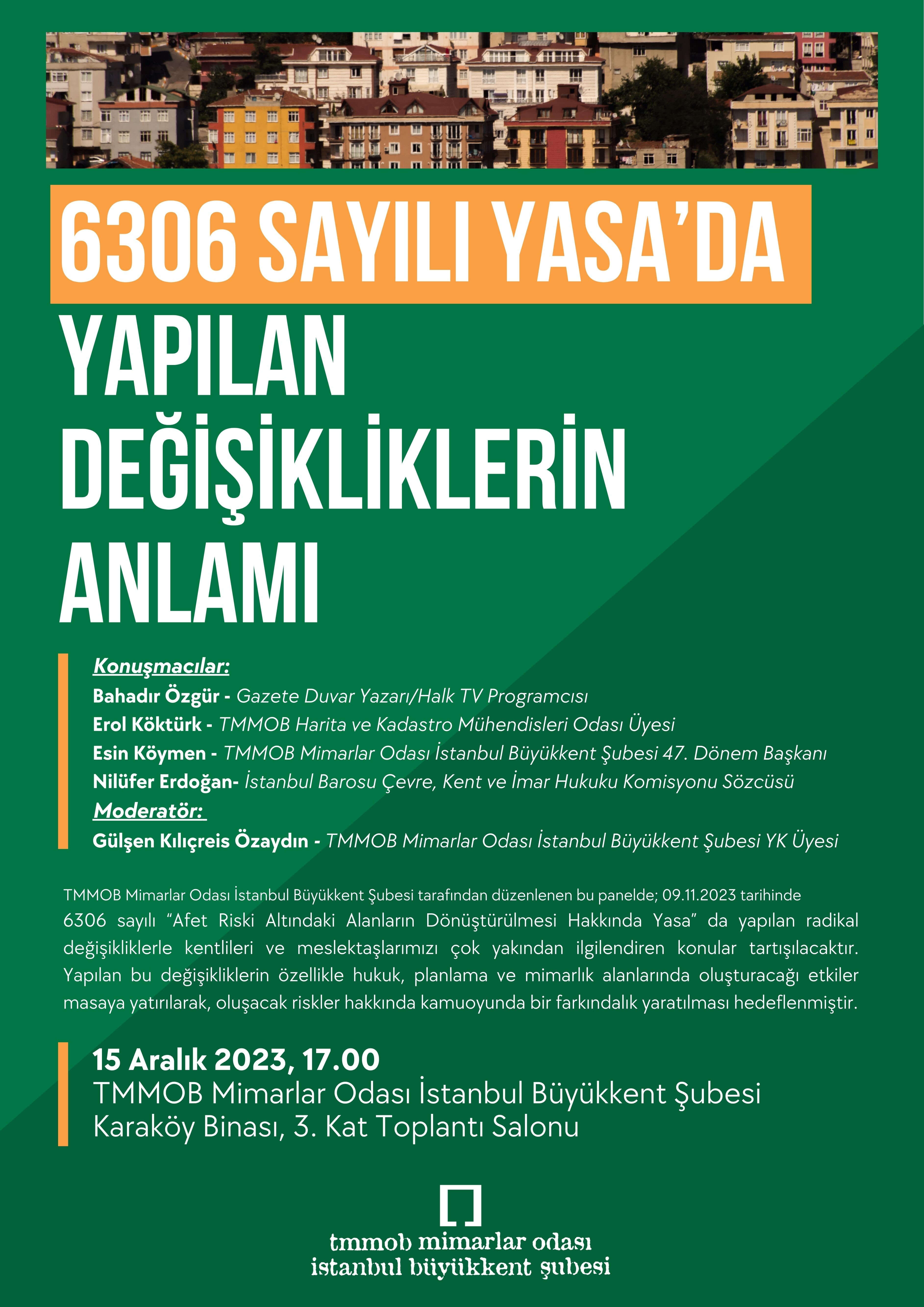 6306 SAYILI YASA'DA

YAPILAN DEĞİŞİKLİKLERİN ANLAMI

Konuşmacılar:
Bahadır Özgür - Gazete Duvar Yazarı/Halk TV Programcısı
Erol Köktürk - TMMOB Harita ve Kadastro Mühendisleri Odası Üyesi
Esin Köymen - TMMOB Mimarlar Odası İstanbul Büyükkent Şubesi 47. Dönem Başkanı
Nilüfer Erdoğan- İstanbul Barosu Çevre, Kent ve İmar Hukuku Komisyonu Sözcüsü
Moderatör:
Gülşen Kılıçreis Özaydın - TMMOB Mimarlar Odası İstanbul Büyükkent Şubesi YK Üyesi

TMMOB Mimarlar Odası İstanbul Büyükkent Şubesi tarafından düzenlenen bu panelde; 09.11.2023 tarihinde 6306 sayılı "Afet Riski Altındaki Alanların Dönüştürülmesi Hakkında Yasa" da yapılan radikal değişikliklerle kentlileri ve meslektaşlarımızı çok yakından ilgilendiren konular tartışılacaktır. Yapılan bu değişikliklerin özellikle hukuk, planlama ve mimarlık alanlarında oluşturacağı etkiler masaya yatırılarak, oluşacak riskler hakkında kamuoyunda bir farkındalık yaratılması hedeflenmiştir.

15 Aralık 2023, 17.00
TMMOB Mimarlar Odası İstanbul Büyükkent Şubesi
Karaköy Binası, 3. Kat Toplantı Salonu

tmmob mimarlar odası
istanbul büyükkent şubesi